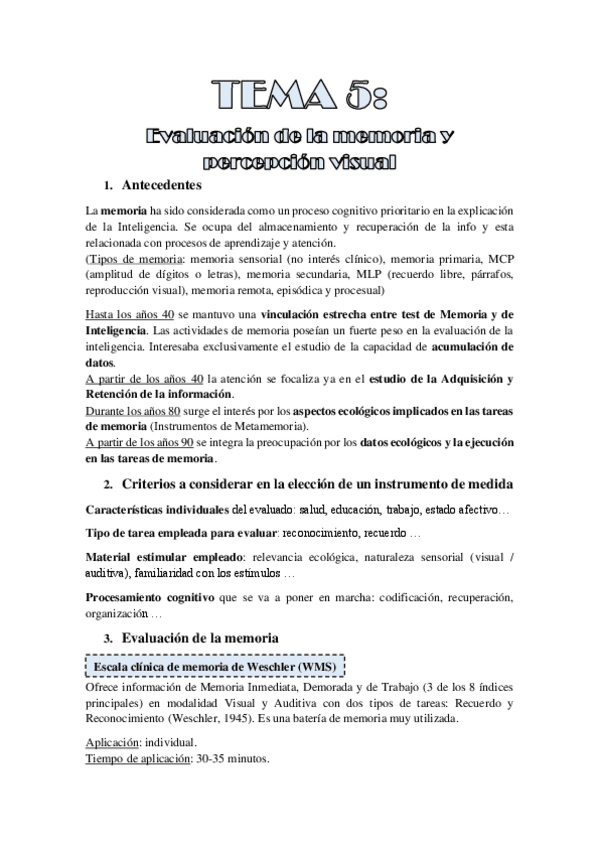 TEMA 5:

Evaluación de la memoria y percepción visual

1. Antecedentes

La memoria ha sido considerada como un proceso cognitivo prioritario en la explicación de la Inteligencia. Se ocupa del almacenamiento y recuperación de la info y esta relacionada con procesos de aprendizaje y atención.
(Tipos de memoria: memoria sensorial (no interés clínico), memoria primaria, MCP (amplitud de dígitos o letras), memoria secundaria, MLP (recuerdo libre, párrafos, reproducción visual), memoria remota, episódica y procesual)

Hasta los años 40 se mantuvo una vinculación estrecha entre test de Memoria y de Inteligencia. Las actividades de memoria poseían un fuerte peso en la evaluación de la inteligencia. Interesaba exclusivamente el estudio de la capacidad de acumulación de datos.
A partir de los años 40 la atención se focaliza ya en el estudio de la Adquisición y Retención de la información.
Durante los años 80 surge el interés por los aspectos ecológicos implicados en las tareas de memoria (Instrumentos de Metamemoria).
A partir de los años 90 se integra la preocupación por los datos ecológicos y la ejecución en las tareas de memoria.

2. Criterios a considerar en la elección de un instrumento de medida

Características individuales del evaluado: salud, educación, trabajo, estado afectivo…

Tipo de tarea empleada para evaluar: reconocimiento, recuerdo …

Material estimular empleado: relevancia ecológica, naturaleza sensorial (visual / auditiva), familiaridad con los estímulos …

Procesamiento cognitivo que se va a poner en marcha: codificación, recuperación, organización …

3. Evaluación de la memoria

Escala clínica de memoria de Weschler (WMS)

Ofrece información de Memoria Inmediata, Demorada y de Trabajo (3 de los 8 índices principales) en modalidad Visual y Auditiva con dos tipos de tareas: Recuerdo y Reconocimiento (Weschler, 1945). Es una batería de memoria muy utilizada.

Aplicación: individual.
Tiempo de aplicación: 30-35 minutos.